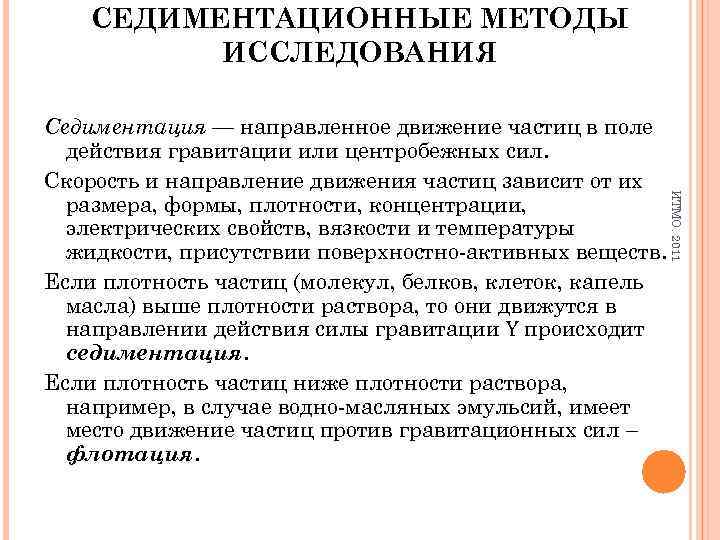 СЕДИМЕНТАЦИОННЫЕ МЕТОДЫ ИССЛЕДОВАНИЯ

Седиментация — направленное движение частиц в поле действия гравитации или центробежных сил.

Скорость и направление движения частиц зависит от их размера, формы, плотности, концентрации, электрических свойств, вязкости и температуры жидкости, присутствии поверхностно-активных веществ.

Если плотность частиц (молекул, белков, клеток, капель масла) выше плотности раствора, то они движутся в направлении действия силы гравитации Y происходит седиментация.

Если плотность частиц ниже плотности раствора, например, в случае водно-масляных эмульсий, имеет место движение частиц против гравитационных сил – флотация.

ИТМО. 2011